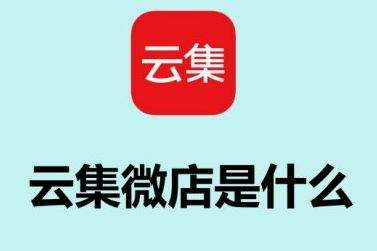 云集

云集微店是什么